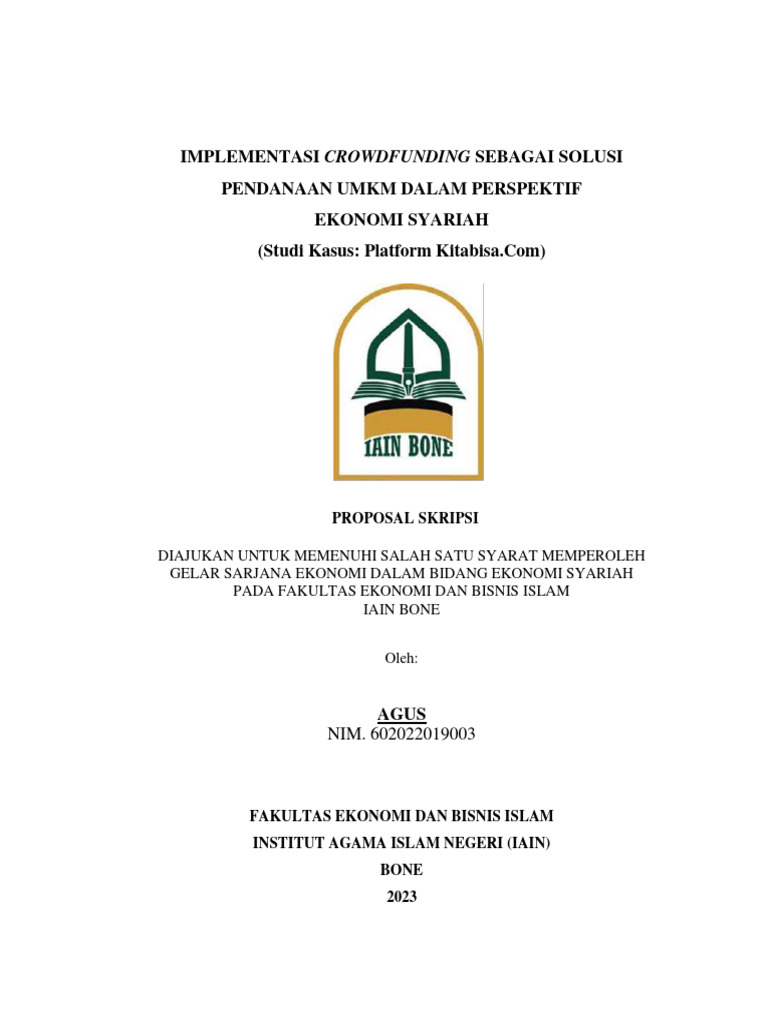 IMPLEMENTASI CROWDFUNDING SEBAGAI SOLUSI PENDANAAN UMKM DALAM PERSPEKTIF EKONOMI SYARIAH
(Studi Kasus: Platform Kitabisa.Com)

IAIN BONE

PROPOSAL SKRIPSI

DIAJUKAN UNTUK MEMENUHI SALAH SATU SYARAT MEMPEROLEH GELAR SARJANA EKONOMI DALAM BIDANG EKONOMI SYARIAH PADA FAKULTAS EKONOMI DAN BISNIS ISLAM IAIN BONE

Oleh:

AGUS
NIM. 602022019003

FAKULTAS EKONOMI DAN BISNIS ISLAM
INSTITUT AGAMA ISLAM NEGERI (IAIN)
BONE
2023